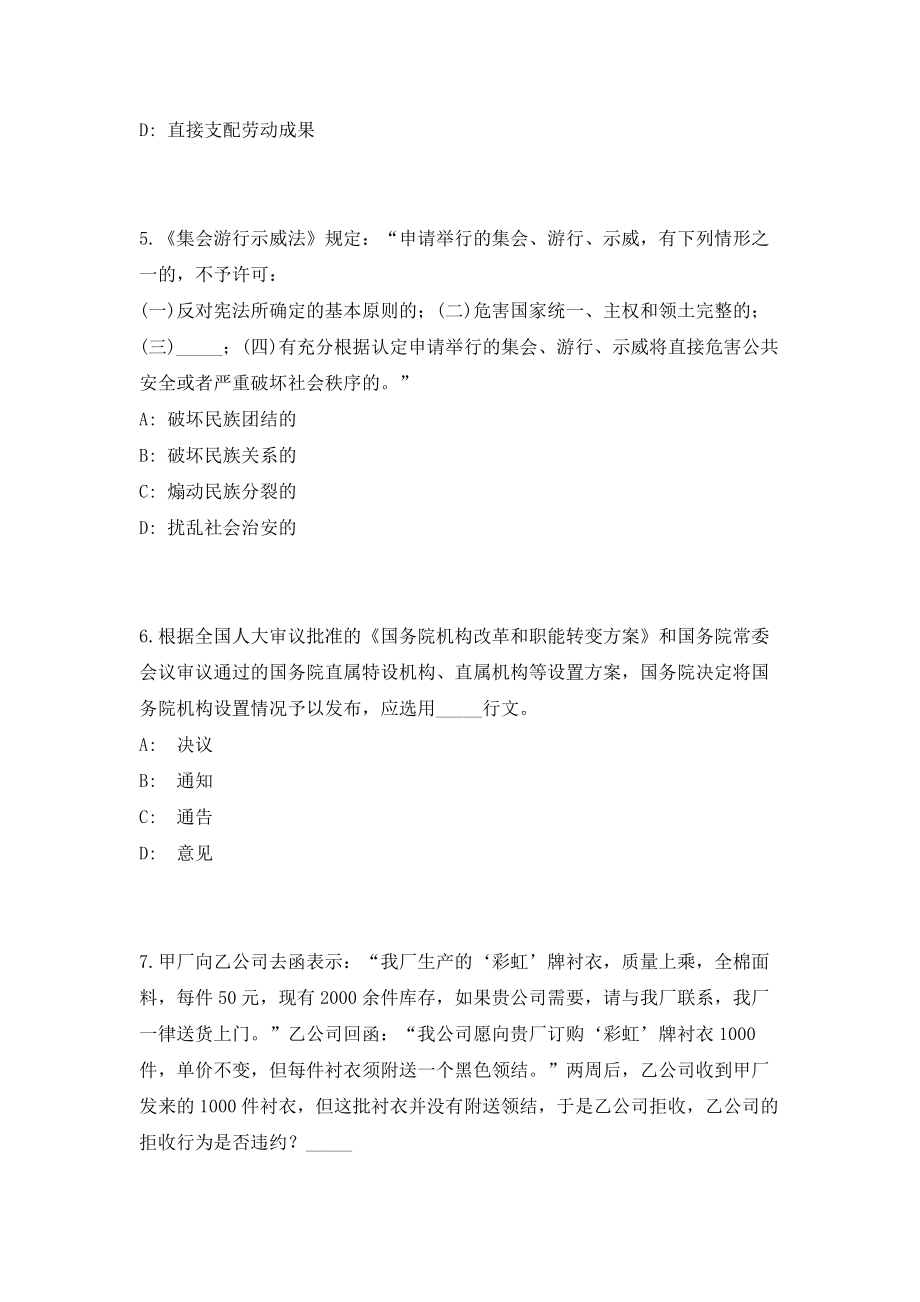 D: 直接支配劳动成果

5.《集会游行示威法》规定：“申请举行的集会、游行、示威，有下列情形之一的，不予许可：
(一)反对宪法所确定的基本原则的；(二)危害国家统一、主权和领土完整的；(三)_____；(四)有充分根据认定申请举行的集会、游行、示威将直接危害公共安全或者严重破坏社会秩序的。”
A: 破坏民族团结的
B: 破坏民族关系的
C: 煽动民族分裂的
D: 扰乱社会治安的

6.根据全国人大审议批准的《国务院机构改革和职能转变方案》和国务院常委会议审议通过的国务院直属特设机构、直属机构等设置方案，国务院决定将国务院机构设置情况予以发布，应选用_____行文。
A: 决议
B: 通知
C: 通告
D: 意见

7.甲厂向乙公司去函表示：“我厂生产的‘彩虹’牌衬衣，质量上乘，全棉面料，每件 50 元，现有 2000 余件库存，如果贵公司需要，请与我厂联系，我厂一律送货上门。”乙公司回函：“我公司愿向贵厂订购‘彩虹’牌衬衣 1000 件，单价不变，但每件衬衣须附送一个黑色领结。”两周后，乙公司收到甲厂发来的 1000 件衬衣，但这批衬衣并没有附送领结，于是乙公司拒收，乙公司的拒收行为是否违约？_____